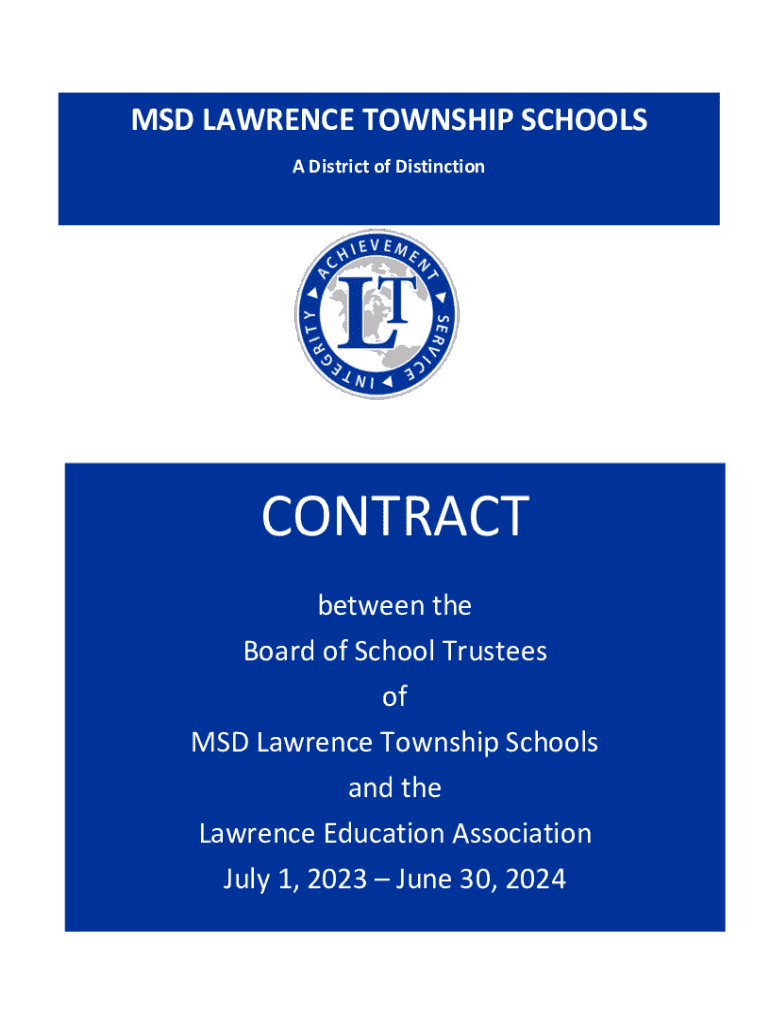 MSD LAWRENCE TOWNSHIP SCHOOLS

A District of Distinction

ACHIEVEMENT SERVICE INTEGRITY

LT

CONTRACT

between the
Board of School Trustees
of
MSD Lawrence Township Schools
and the
Lawrence Education Association
July 1, 2023 – June 30, 2024